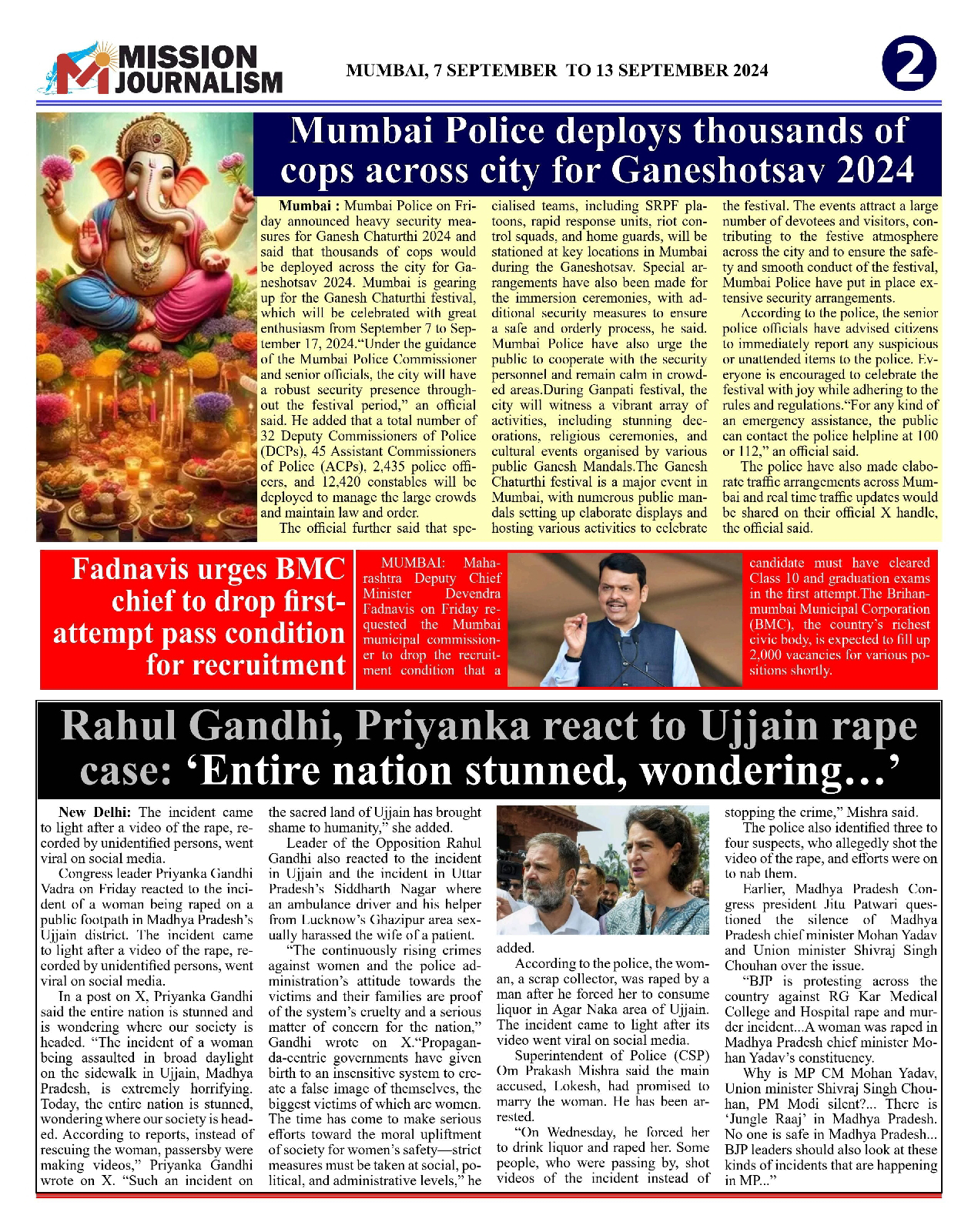 MISSION JOURNALISM

MUMBAI, 7 SEPTEMBER TO 13 SEPTEMBER 2024

2

Mumbai Police deploys thousands of cops across city for Ganeshotsav 2024

Mumbai : Mumbai Police on Friday announced heavy security measures for Ganesh Chaturthi 2024 and said that thousands of cops would be deployed across the city for Ganeshotsav 2024. Mumbai is gearing up for the Ganesh Chaturthi festival, which will be celebrated with great enthusiasm from September 7 to September 17, 2024."Under the guidance of the Mumbai Police Commissioner and senior officials, the city will have a robust security presence throughout the festival period," an official said. He added that a total number of 32 Deputy Commissioners of Police (DCPs), 45 Assistant Commissioners of Police (ACPs), 2,435 police officers, and 12,420 constables will be deployed to manage the large crowds and maintain law and order.

The official further said that specialised teams, including SRPF platoons, rapid response units, riot control squads, and home guards, will be stationed at key locations in Mumbai during the Ganeshotsav. Special arrangements have also been made for the immersion ceremonies, with additional security measures to ensure a safe and orderly process, he said. Mumbai Police have also urge the public to cooperate with the security personnel and remain calm in crowded areas.During Ganpati festival, the city will witness a vibrant array of activities, including stunning decorations, religious ceremonies, and cultural events organised by various public Ganesh Mandals.The Ganesh Chaturthi festival is a major event in Mumbai, with numerous public mandals setting up elaborate displays and hosting various activities to celebrate the festival. The events attract a large number of devotees and visitors, contributing to the festive atmosphere across the city and to ensure the safety and smooth conduct of the festival, Mumbai Police have put in place extensive security arrangements.

According to the police, the senior police officials have advised citizens to immediately report any suspicious or unattended items to the police. Everyone is encouraged to celebrate the festival with joy while adhering to the rules and regulations."For any kind of an emergency assistance, the public can contact the police helpline at 100 or 112," an official said.

The police have also made elaborate traffic arrangements across Mumbai and real time traffic updates would be shared on their official X handle, the official said.

Fadnavis urges BMC chief to drop first-attempt pass condition for recruitment

MUMBAI: Maharashtra Deputy Chief Minister Devendra Fadnavis on Friday requested the Mumbai municipal commissioner to drop the recruitment condition that a candidate must have cleared Class 10 and graduation exams in the first attempt.The Brihanmumbai Municipal Corporation (BMC), the country's richest civic body, is expected to fill up 2,000 vacancies for various positions shortly.

Rahul Gandhi, Priyanka react to Ujjain rape case: 'Entire nation stunned, wondering…'

New Delhi: The incident came to light after a video of the rape, recorded by unidentified persons, went viral on social media.

Congress leader Priyanka Gandhi Vadra on Friday reacted to the incident of a woman being raped on a public footpath in Madhya Pradesh's Ujjain district. The incident came to light after a video of the rape, recorded by unidentified persons, went viral on social media.

In a post on X, Priyanka Gandhi said the entire nation is stunned and is wondering where our society is headed. "The incident of a woman being assaulted in broad daylight on the sidewalk in Ujjain, Madhya Pradesh, is extremely horrifying. Today, the entire nation is stunned, wondering where our society is headed. According to reports, instead of rescuing the woman, passersby were making videos," Priyanka Gandhi wrote on X. "Such an incident on the sacred land of Ujjain has brought shame to humanity," she added.

Leader of the Opposition Rahul Gandhi also reacted to the incident in Ujjain and the incident in Uttar Pradesh's Siddharth Nagar where an ambulance driver and his helper from Lucknow's Ghazipur area sexually harassed the wife of a patient.

"The continuously rising crimes against women and the police administration's attitude towards the victims and their families are proof of the system's cruelty and a serious matter of concern for the nation," Gandhi wrote on X."Propaganda-centric governments have given birth to an insensitive system to create a false image of themselves, the biggest victims of which are women. The time has come to make serious efforts toward the moral upliftment of society for women's safety—strict measures must be taken at social, political, and administrative levels," he added.

According to the police, the woman, a scrap collector, was raped by a man after he forced her to consume liquor in Agar Naka area of Ujjain. The incident came to light after its video went viral on social media.

Superintendent of Police (CSP) Om Prakash Mishra said the main accused, Lokesh, had promised to marry the woman. He has been arrested.

"On Wednesday, he forced her to drink liquor and raped her. Some people, who were passing by, shot videos of the incident instead of stopping the crime," Mishra said.

The police also identified three to four suspects, who allegedly shot the video of the rape, and efforts were on to nab them.

Earlier, Madhya Pradesh Congress president Jitu Patwari questioned the silence of Madhya Pradesh chief minister Mohan Yadav and Union minister Shivraj Singh Chouhan over the issue.

"BJP is protesting across the country against RG Kar Medical College and Hospital rape and murder incident...A woman was raped in Madhya Pradesh chief minister Mohan Yadav's constituency.

Why is MP CM Mohan Yadav, Union minister Shivraj Singh Chouhan, PM Modi silent?... There is 'Jungle Raaj' in Madhya Pradesh. No one is safe in Madhya Pradesh... BJP leaders should also look at these kinds of incidents that are happening in MP..."